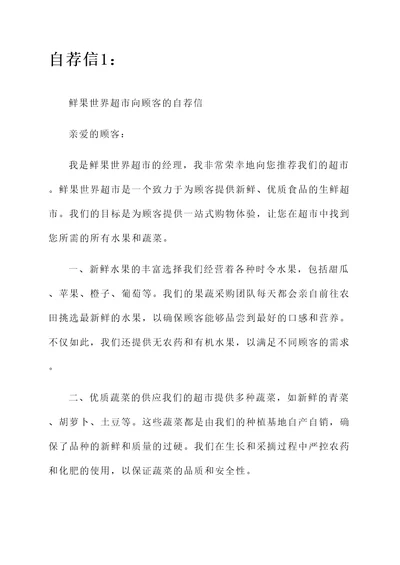 自荐信1：

鲜果世界超市向顾客的自荐信

亲爱的顾客：

我是鲜果世界超市的经理，我非常荣幸地向您推荐我们的超市。鲜果世界超市是一个致力于为顾客提供新鲜、优质食品的生鲜超市。我们的目标是为顾客提供一站式购物体验，让您在超市中找到您所需的所有水果和蔬菜。

一、新鲜水果的丰富选择我们经营着各种时令水果，包括甜瓜、苹果、橙子、葡萄等。我们的果蔬采购团队每天都会亲自前往农田挑选最新鲜的水果，以确保顾客能够品尝到最好的口感和营养。不仅如此，我们还提供无农药和有机水果，以满足不同顾客的需求。

二、优质蔬菜的供应我们的超市提供多种蔬菜，如新鲜的青菜、胡萝卜、土豆等。这些蔬菜都是由我们的种植基地自产自销，确保了品种的新鲜和质量的过硬。我们在生长和采摘过程中严控农药和化肥的使用，以保证蔬菜的品质和安全性。